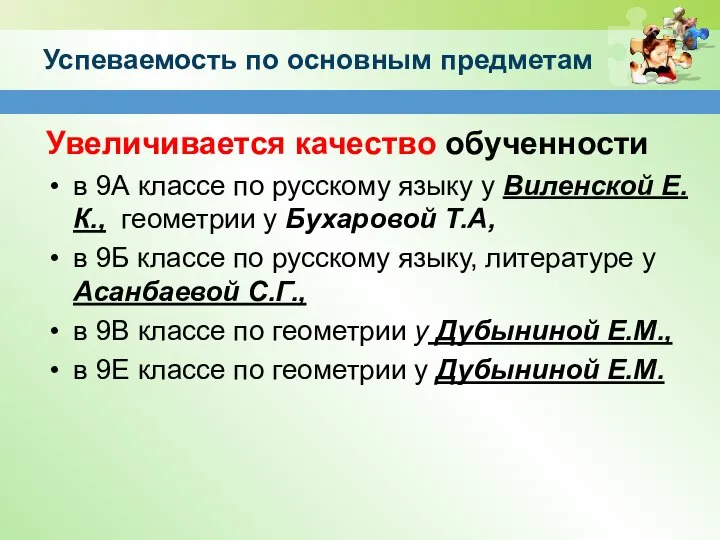 Успеваемость по основным предметам

Увеличивается качество обученности

• в 9А классе по русскому языку у Виленской Е. К., геометрии у Бухаровой Т.А,
• в 9Б классе по русскому языку, литературе у Асанбаевой С.Г.,
• в 9В классе по геометрии у Дубыниной Е.М.,
• в 9Е классе по геометрии у Дубыниной Е.М.